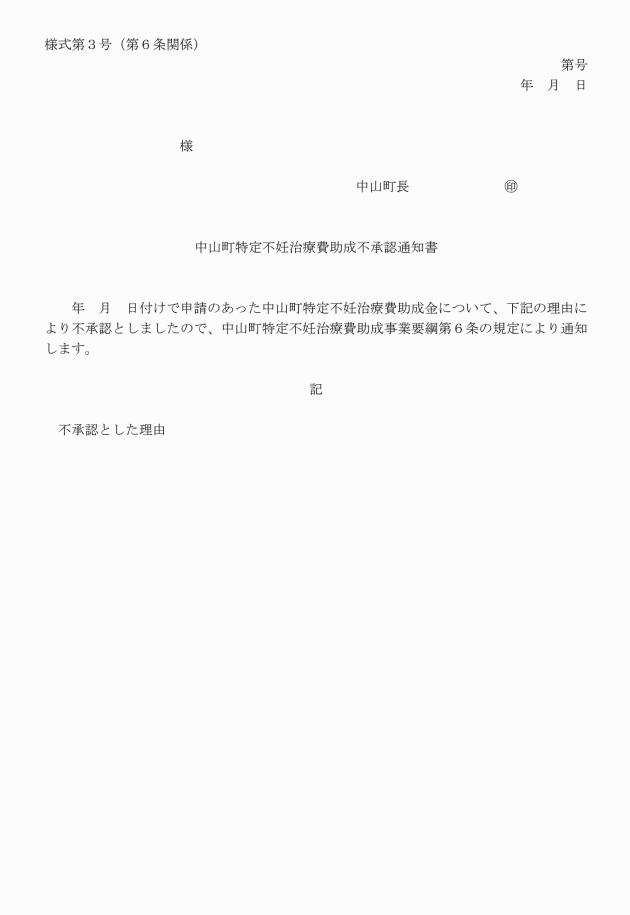 様式第３号（第６条関係）

第号

年　月　日

様

中山町長　　　　　　㊞

中山町特定不妊治療費助成不承認通知書

年　月　日付けで申請のあった中山町特定不妊治療費助成金について、下記の理由により不承認としましたので、中山町特定不妊治療費助成事業要綱第６条の規定により通知します。

記

不承認とした理由